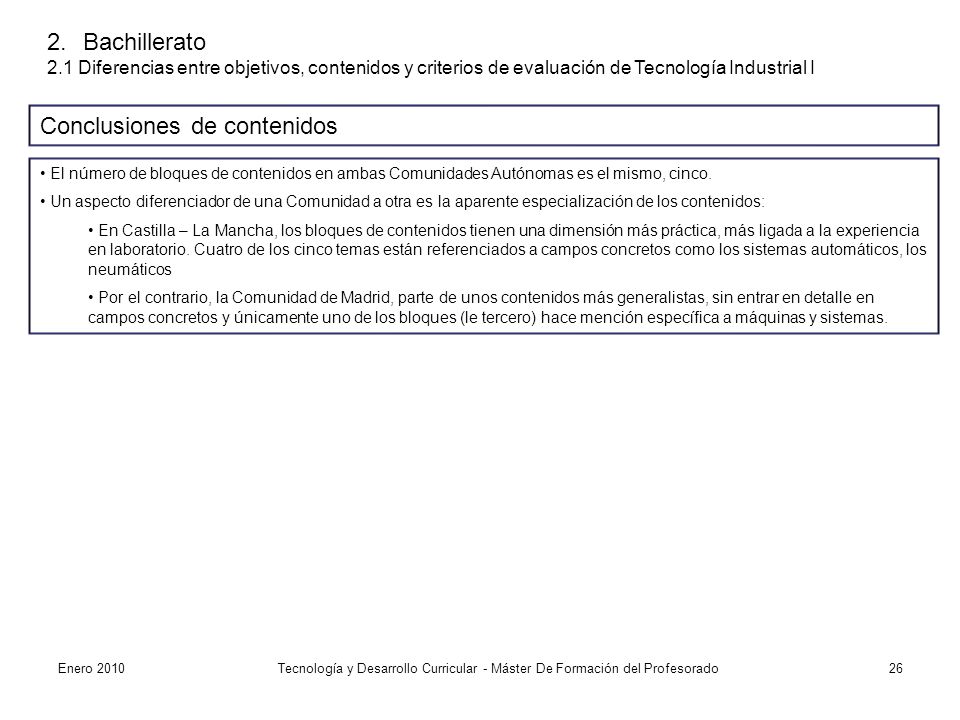 2. Bachillerato
2.1 Diferencias entre objetivos, contenidos y criterios de evaluación de Tecnología Industrial I

Conclusiones de contenidos

• El número de bloques de contenidos en ambas Comunidades Autónomas es el mismo, cinco.

• Un aspecto diferenciador de una Comunidad a otra es la aparente especialización de los contenidos:

• En Castilla – La Mancha, los bloques de contenidos tienen una dimensión más práctica, más ligada a la experiencia en laboratorio. Cuatro de los cinco temas están referenciados a campos concretos como los sistemas automáticos, los neumáticos

• Por el contrario, la Comunidad de Madrid, parte de unos contenidos más generalistas, sin entrar en detalle en campos concretos y únicamente uno de los bloques (le tercero) hace mención específica a máquinas y sistemas.

Enero 2010 Tecnología y Desarrollo Curricular - Máster De Formación del Profesorado 26